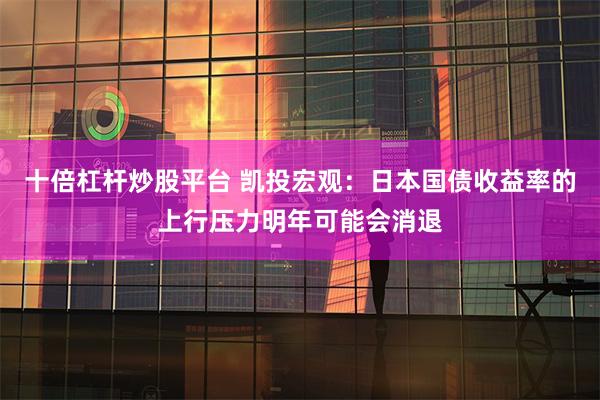 十倍杠杆炒股平台 凯投宏观：日本国债收益率的上行压力明年可能会消退